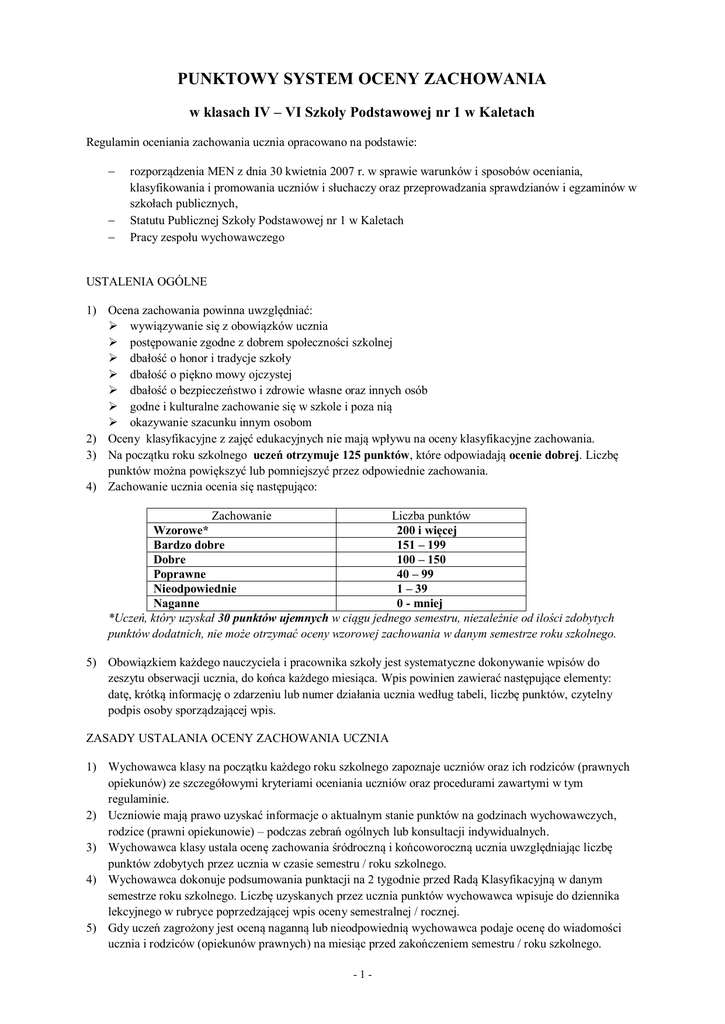 PUNKTOWY SYSTEM OCENY ZACHOWANIA

w klasach IV – VI Szkoły Podstawowej nr 1 w Kaletach

Regulamin oceniania zachowania ucznia opracowano na podstawie:

– rozporządzenia MEN z dnia 30 kwietnia 2007 r. w sprawie warunków i sposobów oceniania, klasyfikowania i promowania uczniów i słuchaczy oraz przeprowadzania sprawdzianów i egzaminów w szkołach publicznych,
– Statutu Publicznej Szkoły Podstawowej nr 1 w Kaletach
– Pracy zespołu wychowawczego

USTALENIA OGÓLNE

1) Ocena zachowania powinna uwzględniać:
➢ wywiązywanie się z obowiązków ucznia
➢ postępowanie zgodne z dobrem społeczności szkolnej
➢ dbałość o honor i tradycje szkoły
➢ dbałość o piękno mowy ojczystej
➢ dbałość o bezpieczeństwo i zdrowie własne oraz innych osób
➢ godne i kulturalne zachowanie się w szkole i poza nią
➢ okazywanie szacunku innym osobom
2) Oceny klasyfikacyjne z zajęć edukacyjnych nie mają wpływu na oceny klasyfikacyjne zachowania.
3) Na początku roku szkolnego uczeń otrzymuje 125 punktów, które odpowiadają ocenie dobrej. Liczbę punktów można powiększyć lub pomniejszyć przez odpowiednie zachowania.
4) Zachowanie ucznia ocenia się następująco:

| Zachowanie | Liczba punktów |
|---|---|
| Wzorowe* | 200 i więcej |
| Bardzo dobre | 151 – 199 |
| Dobre | 100 – 150 |
| Poprawne | 40 – 99 |
| Nieodpowiednie | 1 – 39 |
| Naganne | 0 - mniej |

*Uczeń, który uzyskał 30 punktów ujemnych w ciągu jednego semestru, niezależnie od ilości zdobytych punktów dodatnich, nie może otrzymać oceny wzorowej zachowania w danym semestrze roku szkolnego.

5) Obowiązkiem każdego nauczyciela i pracownika szkoły jest systematyczne dokonywanie wpisów do zeszytu obserwacji ucznia, do końca każdego miesiąca. Wpis powinien zawierać następujące elementy: datę, krótką informację o zdarzeniu lub numer działania ucznia według tabeli, liczbę punktów, czytelny podpis osoby sporządzającej wpis.

ZASADY USTALANIA OCENY ZACHOWANIA UCZNIA

1) Wychowawca klasy na początku każdego roku szkolnego zapoznaje uczniów oraz ich rodziców (prawnych opiekunów) ze szczegółowymi kryteriami oceniania uczniów oraz procedurami zawartymi w tym regulaminie.
2) Uczniowie mają prawo uzyskać informacje o aktualnym stanie punktów na godzinach wychowawczych, rodzice (prawni opiekunowie) – podczas zebrań ogólnych lub konsultacji indywidualnych.
3) Wychowawca klasy ustala ocenę zachowania śródroczną i końcoworoczną ucznia uwzględniając liczbę punktów zdobytych przez ucznia w czasie semestru / roku szkolnego.
4) Wychowawca dokonuje podsumowania punktacji na 2 tygodnie przed Radą Klasyfikacyjną w danym semestrze roku szkolnego. Liczbę uzyskanych przez ucznia punktów wychowawca wpisuje do dziennika lekcyjnego w rubryce poprzedzającej wpis oceny semestralnej / rocznej.
5) Gdy uczeń zagrożony jest oceną naganną lub nieodpowiednią wychowawca podaje ocenę do wiadomości ucznia i rodziców (opiekunów prawnych) na miesiąc przed zakończeniem semestru / roku szkolnego.

- 1 -